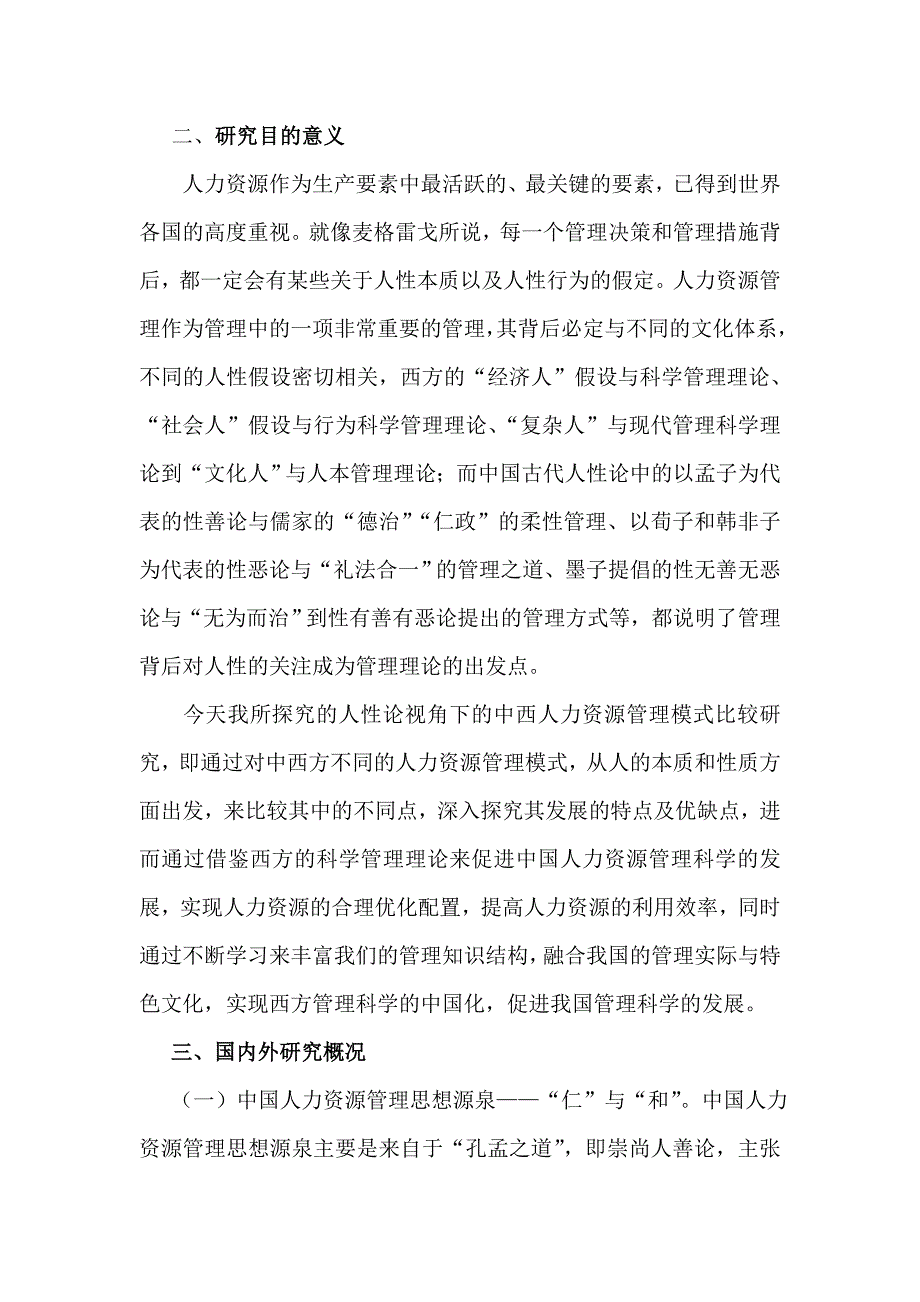 二、研究目的意义

人力资源作为生产要素中最活跃的、最关键的要素，已得到世界各国的高度重视。就像麦格雷戈所说，每一个管理决策和管理措施背后，都一定会有某些关于人性本质以及人性行为的假定。人力资源管理作为管理中的一项非常重要的管理，其背后必定与不同的文化体系，不同的人性假设密切相关，西方的“经济人”假设与科学管理理论、“社会人”假设与行为科学管理理论、“复杂人”与现代管理科学理论到“文化人”与人本管理理论；而中国古代人性论中的以孟子为代表的性善论与儒家的“德治”“仁政”的柔性管理、以荀子和韩非子为代表的性恶论与“礼法合一”的管理之道、墨子提倡的性无善无恶论与“无为而治”到性有善有恶论提出的管理方式等，都说明了管理背后对人性的关注成为管理理论的出发点。

今天我所探究的人性论视角下的中西人力资源管理模式比较研究，即通过对中西方不同的人力资源管理模式，从人的本质和性质方面出发，来比较其中的不同点，深入探究其发展的特点及优缺点，进而通过借鉴西方的科学管理理论来促进中国人力资源管理科学的发展，实现人力资源的合理优化配置，提高人力资源的利用效率，同时通过不断学习来丰富我们的管理知识结构，融合我国的管理实际与特色文化，实现西方管理科学的中国化，促进我国管理科学的发展。

三、国内外研究概况

（一）中国人力资源管理思想源泉——“仁”与“和”。中国人力资源管理思想源泉主要是来自于“孔孟之道”，即崇尚人善论，主张